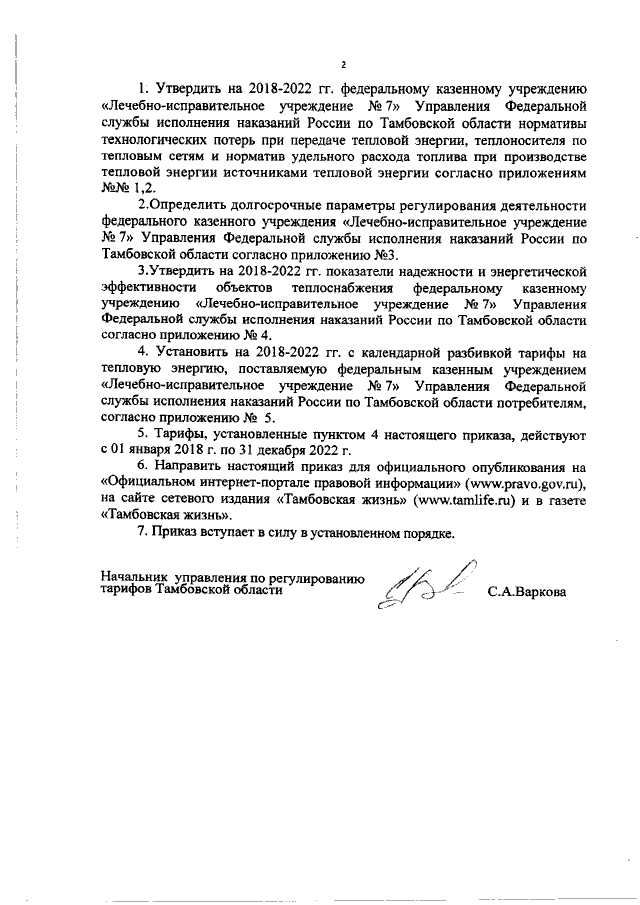 2

1. Утвердить на 2018-2022 гг. федеральному казенному учреждению «Лечебно-исправительное учреждение № 7» Управления Федеральной службы исполнения наказаний России по Тамбовской области нормативы технологических потерь при передаче тепловой энергии, теплоносителя по тепловым сетям и норматив удельного расхода топлива при производстве тепловой энергии источниками тепловой энергии согласно приложениям №№ 1,2.

2.Определить долгосрочные параметры регулирования деятельности федерального казенного учреждения «Лечебно-исправительное учреждение № 7» Управления Федеральной службы исполнения наказаний России по Тамбовской области согласно приложению №3.

3.Утвердить на 2018-2022 гг. показатели надежности и энергетической эффективности объектов теплоснабжения федеральному казенному учреждению «Лечебно-исправительное учреждение № 7» Управления Федеральной службы исполнения наказаний России по Тамбовской области согласно приложению № 4.

4. Установить на 2018-2022 гг. с календарной разбивкой тарифы на тепловую энергию, поставляемую федеральным казенным учреждением «Лечебно-исправительное учреждение № 7» Управления Федеральной службы исполнения наказаний России по Тамбовской области потребителям, согласно приложению № 5.

5. Тарифы, установленные пунктом 4 настоящего приказа, действуют с 01 января 2018 г. по 31 декабря 2022 г.

6. Направить настоящий приказ для официального опубликования на «Официальном интернет-портале правовой информации» (www.pravo.gov.ru), на сайте сетевого издания «Тамбовская жизнь» (www.tamlife.ru) и в газете «Тамбовская жизнь».

7. Приказ вступает в силу в установленном порядке.

Начальник управления по регулированию тарифов Тамбовской области

С.А.Варкова